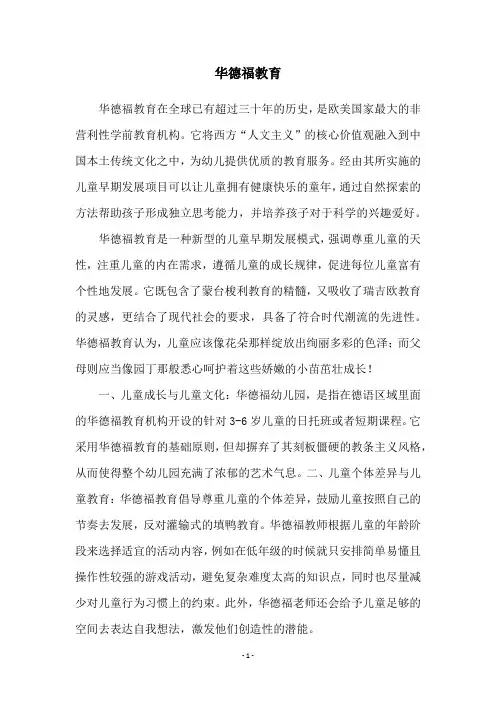 华德福教育

华德福教育在全球已有超过三十年的历史，是欧美国家最大的非营利性学前教育机构。它将西方“人文主义”的核心价值观融入到中国本土传统文化之中，为幼儿提供优质的教育服务。经由其所实施的儿童早期发展项目可以让儿童拥有健康快乐的童年，通过自然探索的方法帮助孩子形成独立思考能力，并培养孩子对于科学的兴趣爱好。

华德福教育是一种新型的儿童早期发展模式，强调尊重儿童的天性，注重儿童的内在需求，遵循儿童的成长规律，促进每位儿童富有个性地发展。它既包含了蒙台梭利教育的精髓，又吸收了瑞吉欧教育的灵感，更结合了现代社会的要求，具备了符合时代潮流的先进性。华德福教育认为，儿童应该像花朵那样绽放出绚丽多彩的色泽；而父母则应当像园丁那般悉心呵护着这些娇嫩的小苗茁壮成长！

一、儿童成长与儿童文化：华德福幼儿园，是指在德语区域里面的华德福教育机构开设的针对 3-6 岁儿童的日托班或者短期课程。它采用华德福教育的基础原则，但却摒弃了其刻板僵硬的教条主义风格，从而使得整个幼儿园充满了浓郁的艺术气息。二、儿童个体差异与儿童教育：华德福教育倡导尊重儿童的个体差异，鼓励儿童按照自己的节奏去发展，反对灌输式的填鸭教育。华德福教师根据儿童的年龄阶段来选择适宜的活动内容，例如在低年级的时候就只安排简单易懂且操作性较强的游戏活动，避免复杂难度太高的知识点，同时也尽量减少对儿童行为习惯上的约束。此外，华德福老师还会给予儿童足够的空间去表达自我想法，激发他们创造性的潜能。

- 1 -